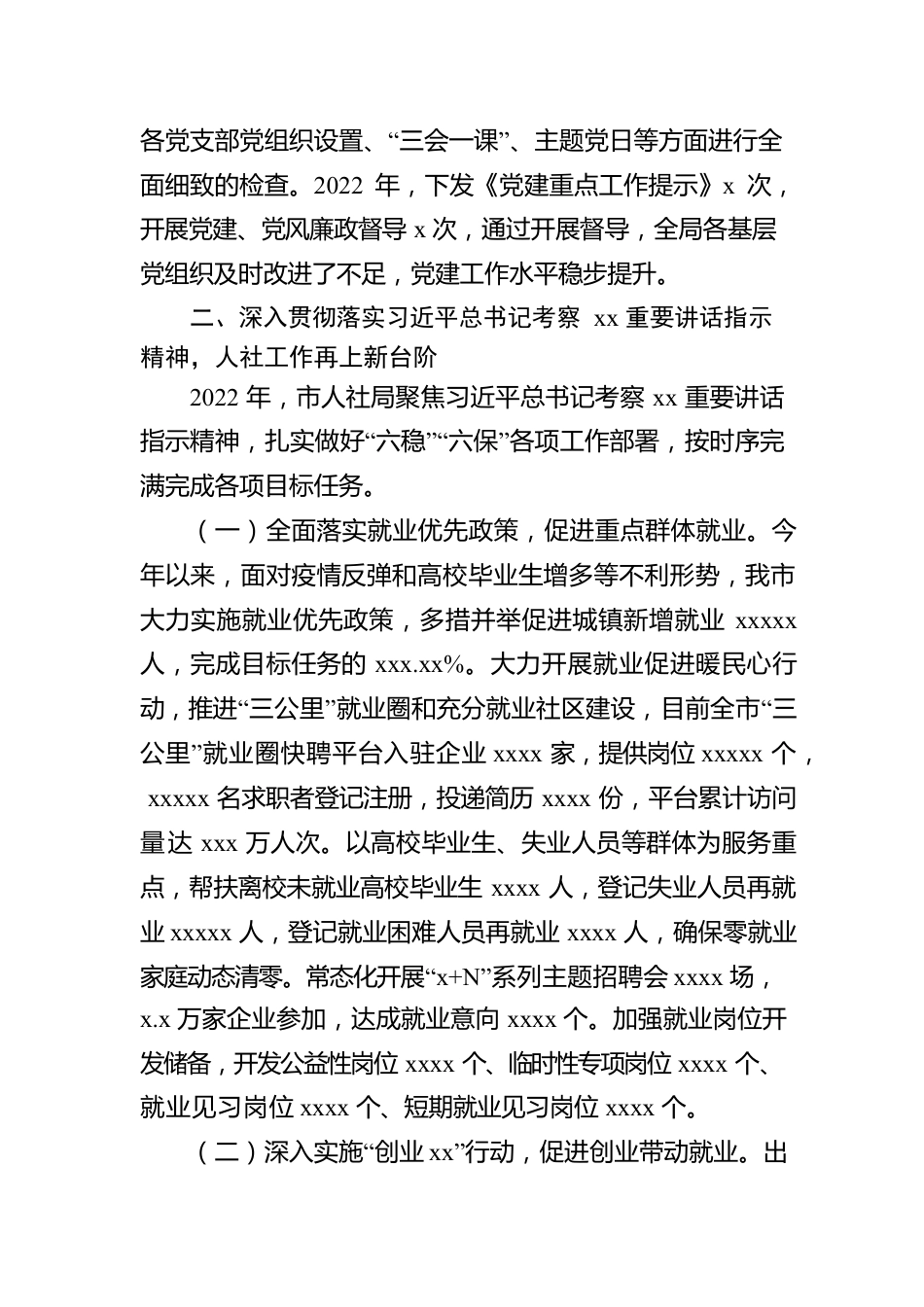 各党支部党组织设置、“三会一课”、主题党日等方面进行全面细致的检查。2022 年，下发《党建重点工作提示》x 次，开展党建、党风廉政督导 x 次，通过开展督导，全局各基层党组织及时改进了不足，党建工作水平稳步提升。

二、深入贯彻落实习近平总书记考察 xx 重要讲话指示精神，人社工作再上新台阶

2022 年，市人社局聚焦习近平总书记考察 xx 重要讲话指示精神，扎实做好“六稳”“六保”各项工作部署，按时序完满完成各项目标任务。

（一）全面落实就业优先政策，促进重点群体就业。今年以来，面对疫情反弹和高校毕业生增多等不利形势，我市大力实施就业优先政策，多措并举促进城镇新增就业 xxxxx 人，完成目标任务的 xxx.xx%。大力开展就业促进暖民心行动，推进“三公里”就业圈和充分就业社区建设，目前全市“三公里”就业圈快聘平台入驻企业 xxxx 家，提供岗位 xxxxx 个，xxxxx 名求职者登记注册，投递简历 xxxx 份，平台累计访问量达 xxx 万人次。以高校毕业生、失业人员等群体为服务重点，帮扶离校未就业高校毕业生 xxxx 人，登记失业人员再就业 xxxxx 人，登记就业困难人员再就业 xxxx 人，确保零就业家庭动态清零。常态化开展“x+N”系列主题招聘会 xxxx 场，x.x 万家企业参加，达成就业意向 xxxx 个。加强就业岗位开发储备，开发公益性岗位 xxxx 个、临时性专项岗位 xxxx 个、就业见习岗位 xxxx 个、短期就业见习岗位 xxxx 个。

（二）深入实施“创业 xx”行动，促进创业带动就业。出